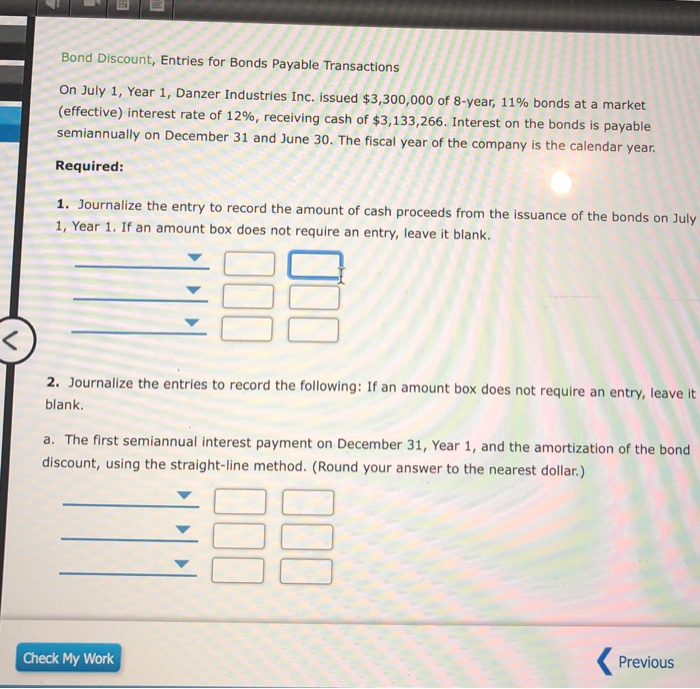 Bond Discount, Entries for Bonds Payable Transactions

On July 1, Year 1, Danzer Industries Inc. issued \$3,300,000 of 8-year, 11% bonds at a market (effective) interest rate of 12%, receiving cash of \$3,133,266. Interest on the bonds is payable semiannually on December 31 and June 30. The fiscal year of the company is the calendar year.

Required:

1. Journalize the entry to record the amount of cash proceeds from the issuance of the bonds on July 1, Year 1. If an amount box does not require an entry, leave it blank.

2. Journalize the entries to record the following: If an amount box does not require an entry, leave it blank.

a. The first semiannual interest payment on December 31, Year 1, and the amortization of the bond discount, using the straight-line method. (Round your answer to the nearest dollar.)

Check My Work

Previous